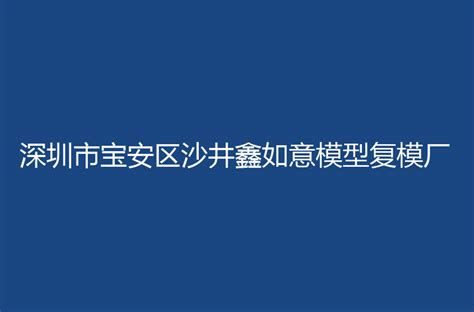 深圳市宝安区沙井鑫如意模型复模厂